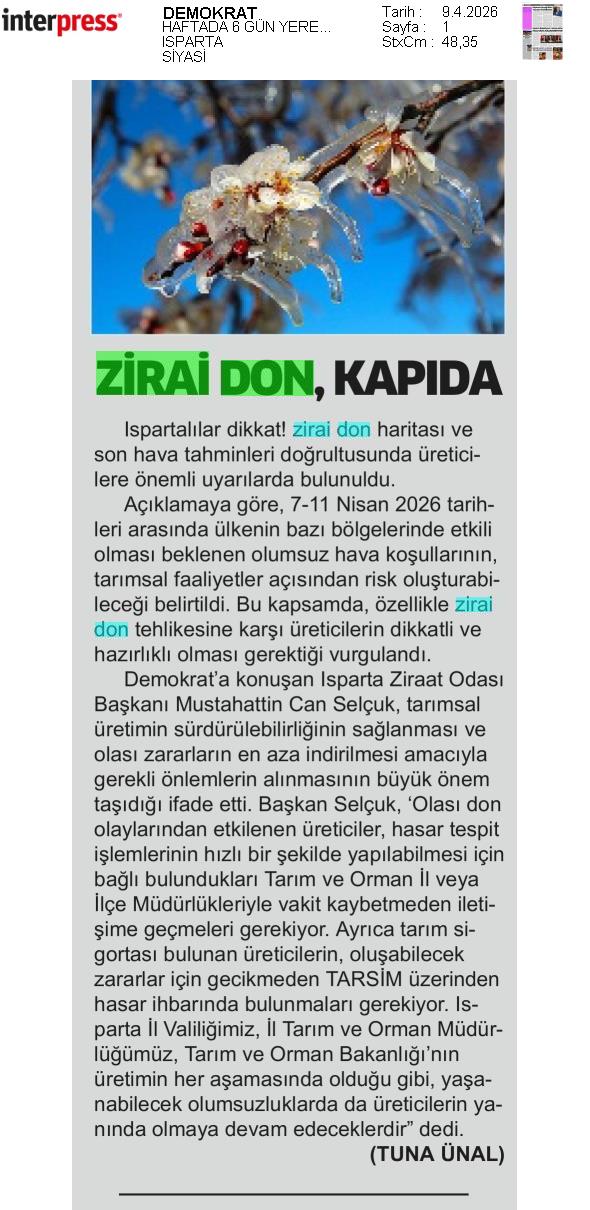 interpress

DEMOKRAT
HAFTADA 6 GÜN YERE...
ISPARTA
SİYASİ

Tarih : 9.4.2026
Sayfa : 1
StxCm : 48,35

ZİRAİ DON, KAPIDA

Ispartalılar dikkat! zirai don haritası ve son hava tahminleri doğrultusunda üreticilere önemli uyarılarda bulunuldu.

Açıklamaya göre, 7-11 Nisan 2026 tarihleri arasında ülkenin bazı bölgelerinde etkili olması beklenen olumsuz hava koşullarının, tarımsal faaliyetler açısından risk oluşturabileceği belirtildi. Bu kapsamda, özellikle zirai don tehlikesine karşı üreticilerin dikkatli ve hazırlıklı olması gerektiği vurgulandı.

Demokrat'a konuşan Isparta Ziraat Odası Başkanı Mustahattin Can Selçuk, tarımsal üretimin sürdürülebilirliğinin sağlanması ve olası zararların en aza indirilmesi amacıyla gerekli önlemlerin alınmasının büyük önem taşıdığı ifade etti. Başkan Selçuk, 'Olası don olaylarından etkilenen üreticiler, hasar tespit işlemlerinin hızlı bir şekilde yapılabilmesi için bağlı bulundukları Tarım ve Orman İl veya İlçe Müdürlükleriyle vakit kaybetmeden iletişime geçmeleri gerekiyor. Ayrıca tarım sigortası bulunan üreticilerin, oluşabilecek zararlar için gecikmeden TARSİM üzerinden hasar ihbarında bulunmaları gerekiyor. Isparta İl Valiliğimiz, İl Tarım ve Orman Müdürlüğümüz, Tarım ve Orman Bakanlığı'nın üretimin her aşamasında olduğu gibi, yaşanabilecek olumsuzluklarda da üreticilerin yanında olmaya devam edeceklerdir" dedi.
(TUNA ÜNAL)